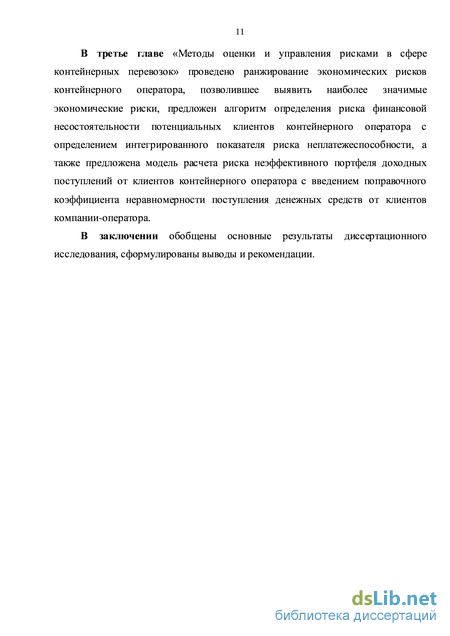 11

В третье главе «Методы оценки и управления рисками в сфере контейнерных перевозок» проведено ранжирование экономических рисков контейнерного оператора, позволившее выявить наиболее значимые экономические риски, предложен алгоритм определения риска финансовой несостоятельности потенциальных клиентов контейнерного оператора с определением интегрированного показателя риска неплатежеспособности, а также предложена модель расчета риска неэффективного портфеля доходных поступлений от клиентов контейнерного оператора с введением поправочного коэффициента неравномерности поступления денежных средств от клиентов компании-оператора.

В заключении обобщены основные результаты диссертационного исследования, сформулированы выводы и рекомендации.

dsLib.net
библиотека диссертаций